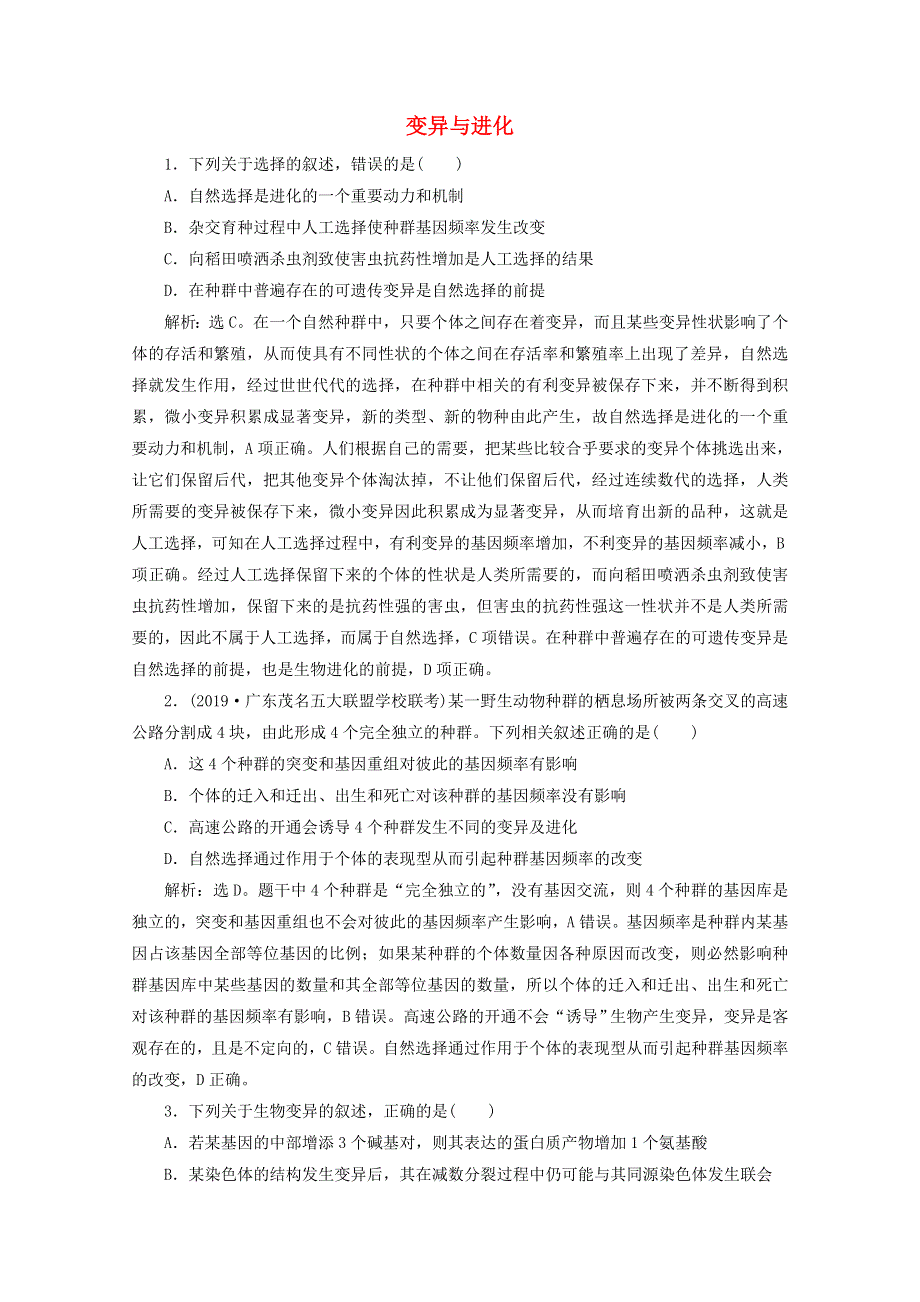 变异与进化

1．下列关于选择的叙述，错误的是(　　)

A．自然选择是进化的一个重要动力和机制

B．杂交育种过程中人工选择使种群基因频率发生改变

C．向稻田喷洒杀虫剂致使害虫抗药性增加是人工选择的结果

D．在种群中普遍存在的可遗传变异是自然选择的前提

解析：选C。在一个自然种群中，只要个体之间存在着变异，而且某些变异性状影响了个体的存活和繁殖，从而使具有不同性状的个体之间在存活率和繁殖率上出现了差异，自然选择就发生作用，经过世世代代的选择，在种群中相关的有利变异被保存下来，并不断得到积累，微小变异积累成显著变异，新的类型、新的物种由此产生，故自然选择是进化的一个重要动力和机制，A项正确。人们根据自己的需要，把某些比较合乎要求的变异个体挑选出来，让它们保留后代，把其他变异个体淘汰掉，不让他们保留后代，经过连续数代的选择，人类所需要的变异被保存下来，微小变异因此积累成为显著变异，从而培育出新的品种，这就是人工选择，可知在人工选择过程中，有利变异的基因频率增加，不利变异的基因频率减小，B项正确。经过人工选择保留下来的个体的性状是人类所需要的，而向稻田喷洒杀虫剂致使害虫抗药性增加，保留下来的是抗药性强的害虫，但害虫的抗药性强这一性状并不是人类所需要的，因此不属于人工选择，而属于自然选择，C项错误。在种群中普遍存在的可遗传变异是自然选择的前提，也是生物进化的前提，D项正确。

2．(2019·广东茂名五大联盟学校联考)某一野生动物种群的栖息场所被两条交叉的高速公路分割成4块，由此形成4个完全独立的种群。下列相关叙述正确的是(　　)

A．这4个种群的突变和基因重组对彼此的基因频率有影响

B．个体的迁入和迁出、出生和死亡对该种群的基因频率没有影响

C．高速公路的开通会诱导4个种群发生不同的变异及进化

D．自然选择通过作用于个体的表现型从而引起种群基因频率的改变

解析：选D。题干中4个种群是“完全独立的”，没有基因交流，则4个种群的基因库是独立的，突变和基因重组也不会对彼此的基因频率产生影响，A错误。基因频率是种群内某基因占该基因全部等位基因的比例；如果某种群的个体数量因各种原因而改变，则必然影响种群基因库中某些基因的数量和其全部等位基因的数量，所以个体的迁入和迁出、出生和死亡对该种群的基因频率有影响，B错误。高速公路的开通不会“诱导”生物产生变异，变异是客观存在的，且是不定向的，C错误。自然选择通过作用于个体的表现型从而引起种群基因频率的改变，D正确。

3．下列关于生物变异的叙述，正确的是(　　)

A．若某基因的中部增添3个碱基对，则其表达的蛋白质产物增加1个氨基酸

B．某染色体的结构发生变异后，其在减数分裂过程中仍可能与其同源染色体发生联会